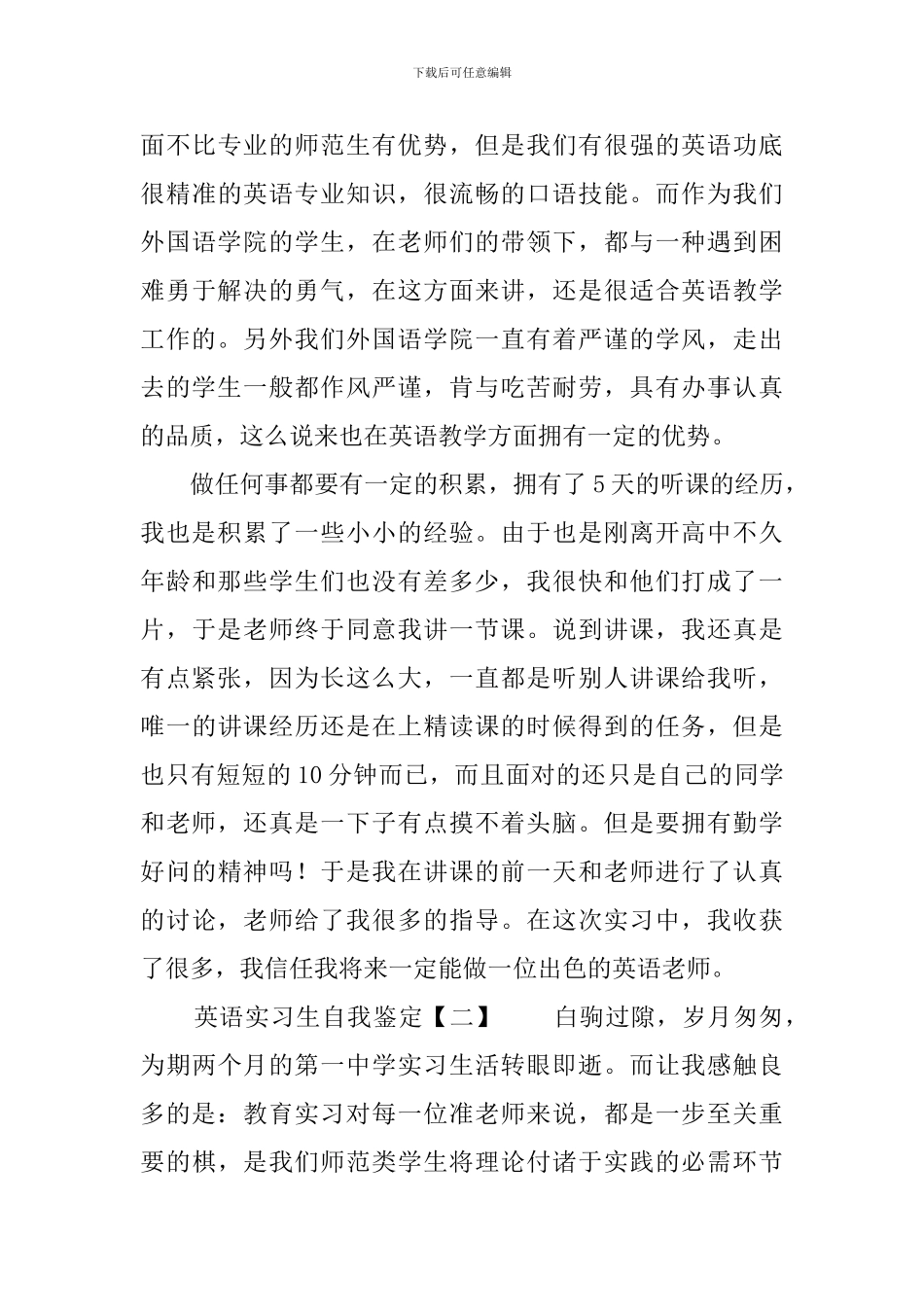 下载后可任意编辑

面不比专业的师范生有优势，但是我们有很强的英语功底很精准的英语专业知识，很流畅的口语技能。而作为我们外国语学院的学生，在老师们的带领下，都与一种遇到困难勇于解决的勇气，在这方面来讲，还是很适合英语教学工作的。另外我们外国语学院一直有着严谨的学风，走出去的学生一般都作风严谨，肯与吃苦耐劳，具有办事认真的品质，这么说来也在英语教学方面拥有一定的优势。

做任何事都要有一定的积累，拥有了5天的听课的经历，我也是积累了一些小小的经验。由于也是刚离开高中不久年龄和那些学生们也没有差多少，我很快和他们打成了一片，于是老师终于同意我讲一节课。说到讲课，我还真是有点紧张，因为长这么大，一直都是听别人讲课给我听，唯一的讲课经历还是在上精读课的时候得到的任务，但是也只有短短的10分钟而已，而且面对的还只是自己的同学和老师，还真是一下子有点摸不着头脑。但是要拥有勤学好问的精神吗！于是我在讲课的前一天和老师进行了认真的讨论，老师给了我很多的指导。在这次实习中，我收获了很多，我信任我将来一定能做一位出色的英语老师。

英语实习生自我鉴定【二】　　白驹过隙，岁月匆匆，为期两个月的第一中学实习生活转眼即逝。而让我感触良多的是：教育实习对每一位准老师来说，都是一步至关重要的棋，是我们师范类学生将理论付诸于实践的必需环节